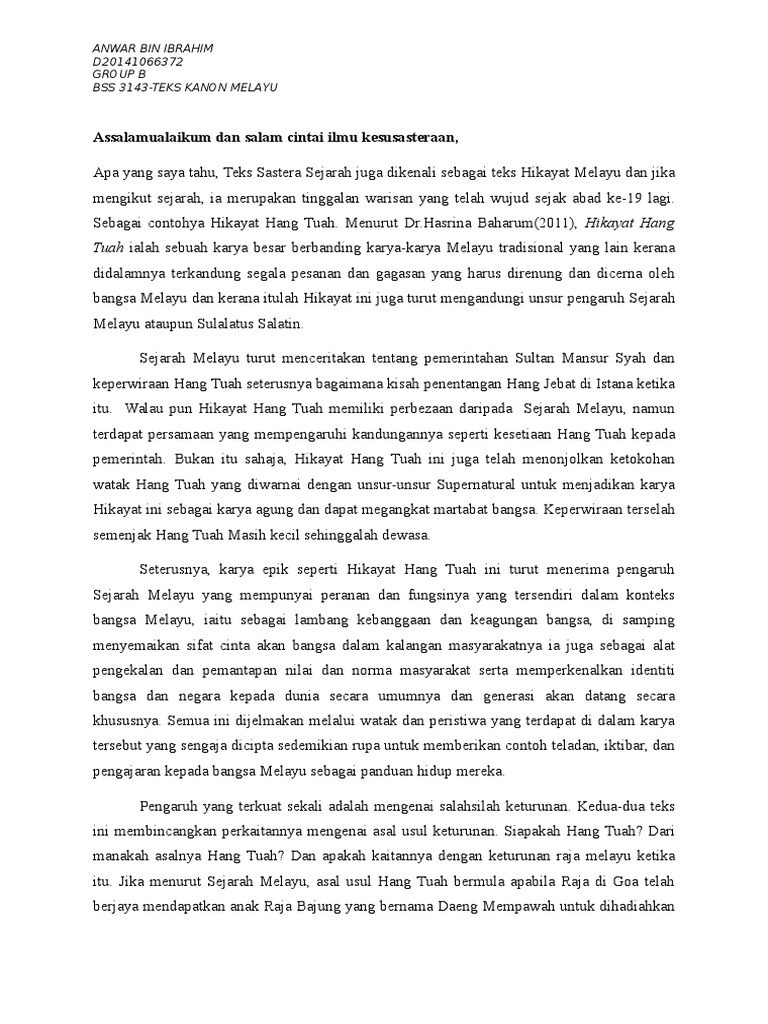 ANWAR BIN IBRAHIM
D20141066372
GROUP B
BSS 3143-TEKS KANON MELAYU

Assalamualaikum dan salam cintai ilmu kesusasteraan,

Apa yang saya tahu, Teks Sastera Sejarah juga dikenali sebagai teks Hikayat Melayu dan jika mengikut sejarah, ia merupakan tinggalan warisan yang telah wujud sejak abad ke-19 lagi. Sebagai contohya Hikayat Hang Tuah. Menurut Dr.Hasrina Baharum(2011), Hikayat Hang Tuah ialah sebuah karya besar berbanding karya-karya Melayu tradisional yang lain kerana didalamnya terkandung segala pesanan dan gagasan yang harus direnung dan dicerna oleh bangsa Melayu dan kerana itulah Hikayat ini juga turut mengandungi unsur pengaruh Sejarah Melayu ataupun Sulalatus Salatin.

Sejarah Melayu turut menceritakan tentang pemerintahan Sultan Mansur Syah dan keperwiraan Hang Tuah seterusnya bagaimana kisah penentangan Hang Jebat di Istana ketika itu. Walau pun Hikayat Hang Tuah memiliki perbezaan daripada Sejarah Melayu, namun terdapat persamaan yang mempengaruhi kandungannya seperti kesetiaan Hang Tuah kepada pemerintah. Bukan itu sahaja, Hikayat Hang Tuah ini juga telah menonjolkan ketokohan watak Hang Tuah yang diwarnai dengan unsur-unsur Supernatural untuk menjadikan karya Hikayat ini sebagai karya agung dan dapat megangkat martabat bangsa. Keperwiraan terselah semenjak Hang Tuah Masih kecil sehinggalah dewasa.

Seterusnya, karya epik seperti Hikayat Hang Tuah ini turut menerima pengaruh Sejarah Melayu yang mempunyai peranan dan fungsinya yang tersendiri dalam konteks bangsa Melayu, iaitu sebagai lambang kebanggaan dan keagungan bangsa, di samping menyemaikan sifat cinta akan bangsa dalam kalangan masyarakatnya ia juga sebagai alat pengekalan dan pemantapan nilai dan norma masyarakat serta memperkenalkan identiti bangsa dan negara kepada dunia secara umumnya dan generasi akan datang secara khususnya. Semua ini dijelmakan melalui watak dan peristiwa yang terdapat di dalam karya tersebut yang sengaja dicipta sedemikian rupa untuk memberikan contoh teladan, iktibar, dan pengajaran kepada bangsa Melayu sebagai panduan hidup mereka.

Pengaruh yang terkuat sekali adalah mengenai salahsilah keturunan. Kedua-dua teks ini membincangkan perkaitannya mengenai asal usul keturunan. Siapakah Hang Tuah? Dari manakah asalnya Hang Tuah? Dan apakah kaitannya dengan keturunan raja melayu ketika itu. Jika menurut Sejarah Melayu, asal usul Hang Tuah bermula apabila Raja di Goa telah berjaya mendapatkan anak Raja Bajung yang bernama Daeng Mempawah untuk dihadiahkan